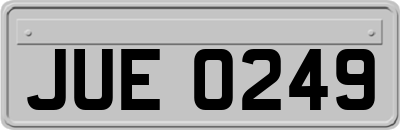 JUE 0249